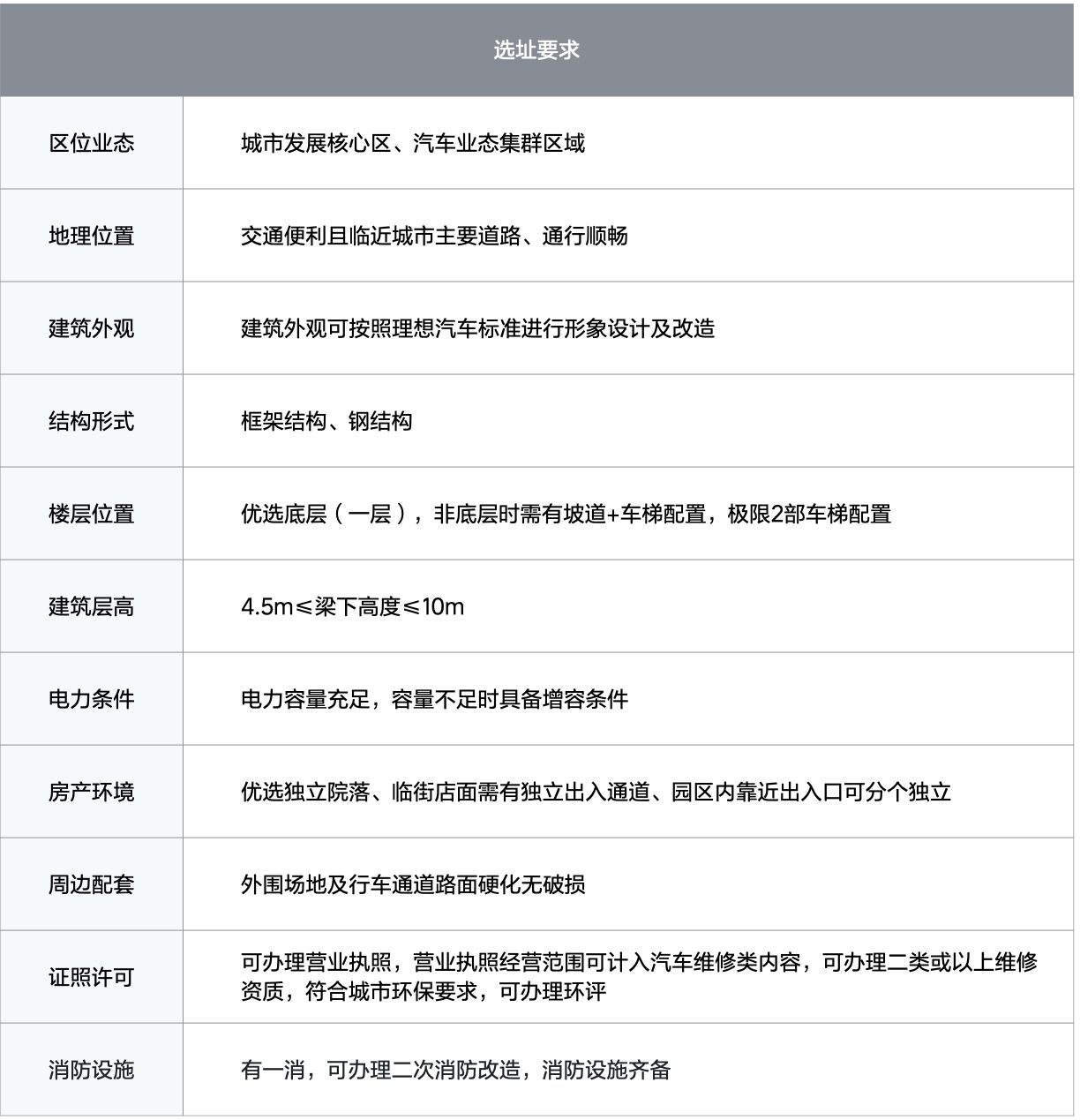 | 选址要求 | |
|---|---|
| 区位业态 | 城市发展核心区、汽车业态集群区域 |
| 地理位置 | 交通便利且临近城市主要道路、通行顺畅 |
| 建筑外观 | 建筑外观可按照理想汽车标准进行形象设计及改造 |
| 结构形式 | 框架结构、钢结构 |
| 楼层位置 | 优选底层（一层），非底层时需有坡道+车梯配置，极限2部车梯配置 |
| 建筑层高 | 4.5m≤梁下高度≤10m |
| 电力条件 | 电力容量充足，容量不足时具备增容条件 |
| 房产环境 | 优选独立院落、临街店面需有独立出入通道、园区内靠近出入口可分个独立 |
| 周边配套 | 外围场地及行车通道路面硬化无破损 |
| 证照许可 | 可办理营业执照，营业执照经营范围可计入汽车维修类内容，可办理二类或以上维修资质，符合城市环保要求，可办理环评 |
| 消防设施 | 有一消，可办理二次消防改造，消防设施齐备 |